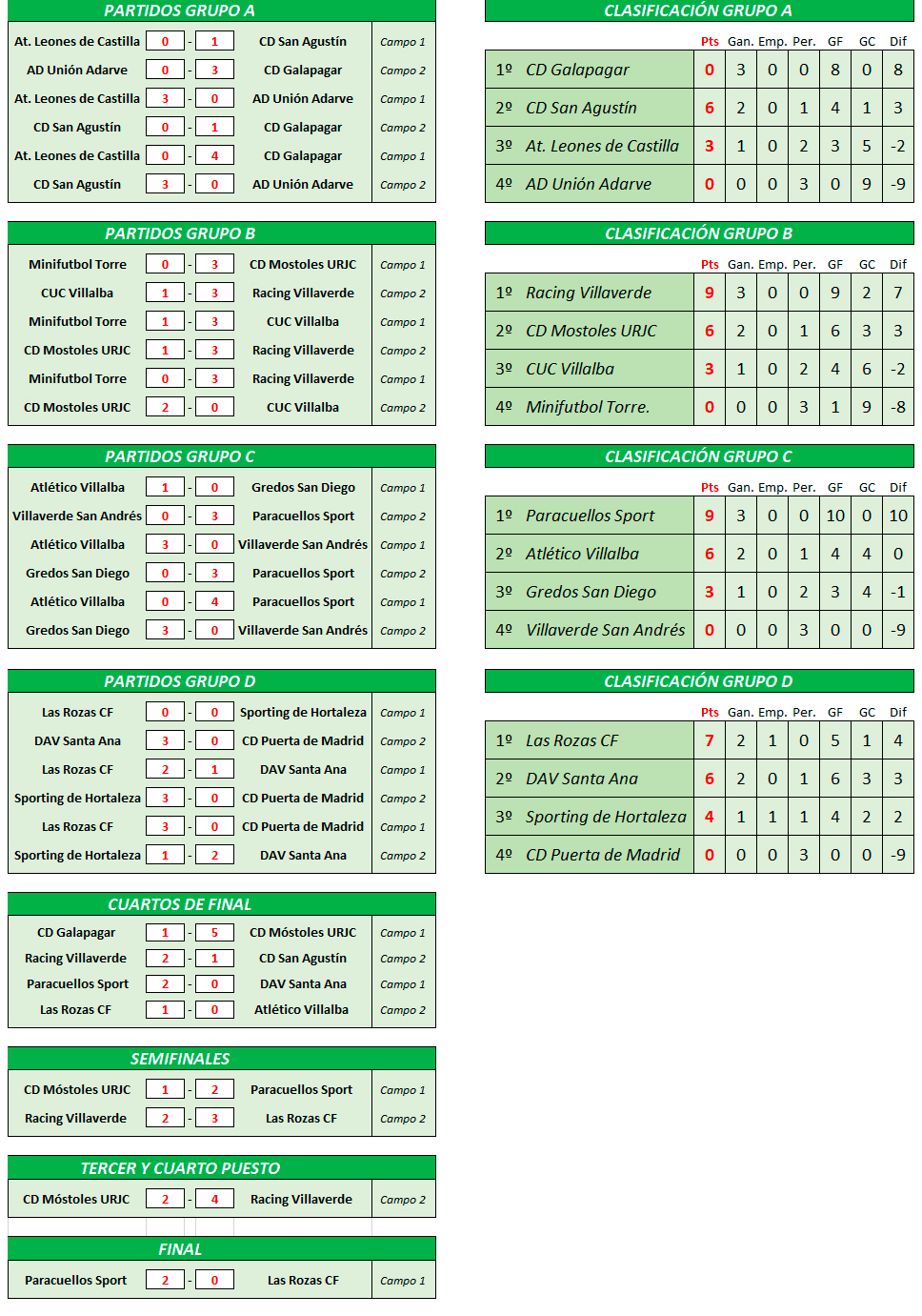 PARTIDOS GRUPO A

| At. Leones de Castilla | 0 | - | 1 | CD San Agustín | Campo 1 |
|---|---|---|---|---|---|
| AD Unión Adarve | 0 | - | 3 | CD Galapagar | Campo 2 |
| At. Leones de Castilla | 3 | - | 0 | AD Unión Adarve | Campo 1 |
| CD San Agustín | 0 | - | 1 | CD Galapagar | Campo 2 |
| At. Leones de Castilla | 0 | - | 4 | CD Galapagar | Campo 1 |
| CD San Agustín | 3 | - | 0 | AD Unión Adarve | Campo 2 |

PARTIDOS GRUPO B

| Minifutbol Torre | 0 | - | 3 | CD Mostoles URJC | Campo 1 |
|---|---|---|---|---|---|
| CUC Villalba | 1 | - | 3 | Racing Villaverde | Campo 2 |
| Minifutbol Torre | 1 | - | 3 | CUC Villalba | Campo 1 |
| CD Mostoles URJC | 1 | - | 3 | Racing Villaverde | Campo 2 |
| Minifutbol Torre | 0 | - | 3 | Racing Villaverde | Campo 1 |
| CD Mostoles URJC | 2 | - | 0 | CUC Villalba | Campo 2 |

PARTIDOS GRUPO C

| Atlético Villalba | 1 | - | 0 | Gredos San Diego | Campo 1 |
|---|---|---|---|---|---|
| Villaverde San Andrés | 0 | - | 3 | Paracuellos Sport | Campo 2 |
| Atlético Villalba | 3 | - | 0 | Villaverde San Andrés | Campo 1 |
| Gredos San Diego | 0 | - | 3 | Paracuellos Sport | Campo 2 |
| Atlético Villalba | 0 | - | 4 | Paracuellos Sport | Campo 1 |
| Gredos San Diego | 3 | - | 0 | Villaverde San Andrés | Campo 2 |

PARTIDOS GRUPO D

| Las Rozas CF | 0 | - | 0 | Sporting de Hortaleza | Campo 1 |
|---|---|---|---|---|---|
| DAV Santa Ana | 3 | - | 0 | CD Puerta de Madrid | Campo 2 |
| Las Rozas CF | 2 | - | 1 | DAV Santa Ana | Campo 1 |
| Sporting de Hortaleza | 3 | - | 0 | CD Puerta de Madrid | Campo 2 |
| Las Rozas CF | 3 | - | 0 | CD Puerta de Madrid | Campo 1 |
| Sporting de Hortaleza | 1 | - | 2 | DAV Santa Ana | Campo 2 |

CUARTOS DE FINAL

| CD Galapagar | 1 | - | 5 | CD Móstoles URJC | Campo 1 |
|---|---|---|---|---|---|
| Racing Villaverde | 2 | - | 1 | CD San Agustín | Campo 2 |
| Paracuellos Sport | 2 | - | 0 | DAV Santa Ana | Campo 1 |
| Las Rozas CF | 1 | - | 0 | Atlético Villalba | Campo 2 |

SEMIFINALES

| CD Móstoles URJC | 1 | - | 2 | Paracuellos Sport | Campo 1 |
|---|---|---|---|---|---|
| Racing Villaverde | 2 | - | 3 | Las Rozas CF | Campo 2 |

TERCER Y CUARTO PUESTO

| CD Móstoles URJC | 2 | - | 4 | Racing Villaverde | Campo 2 |
|---|---|---|---|---|---|

FINAL

| Paracuellos Sport | 2 | - | 0 | Las Rozas CF | Campo 1 |
|---|---|---|---|---|---|

CLASIFICACIÓN GRUPO A

| | | Pts | Gan. | Emp. | Per. | GF | GC | Dif |
|---|---|---|---|---|---|---|---|---|
| 1º | CD Galapagar | 0 | 3 | 0 | 0 | 8 | 0 | 8 |
| 2º | CD San Agustín | 6 | 2 | 0 | 1 | 4 | 1 | 3 |
| 3º | At. Leones de Castilla | 3 | 1 | 0 | 2 | 3 | 5 | -2 |
| 4º | AD Unión Adarve | 0 | 0 | 0 | 3 | 0 | 9 | -9 |

CLASIFICACIÓN GRUPO B

| | | Pts | Gan. | Emp. | Per. | GF | GC | Dif |
|---|---|---|---|---|---|---|---|---|
| 1º | Racing Villaverde | 9 | 3 | 0 | 0 | 9 | 2 | 7 |
| 2º | CD Mostoles URJC | 6 | 2 | 0 | 1 | 6 | 3 | 3 |
| 3º | CUC Villalba | 3 | 1 | 0 | 2 | 4 | 6 | -2 |
| 4º | Minifutbol Torre. | 0 | 0 | 0 | 3 | 1 | 9 | -8 |

CLASIFICACIÓN GRUPO C

| | | Pts | Gan. | Emp. | Per. | GF | GC | Dif |
|---|---|---|---|---|---|---|---|---|
| 1º | Paracuellos Sport | 9 | 3 | 0 | 0 | 10 | 0 | 10 |
| 2º | Atlético Villalba | 6 | 2 | 0 | 1 | 4 | 4 | 0 |
| 3º | Gredos San Diego | 3 | 1 | 0 | 2 | 3 | 4 | -1 |
| 4º | Villaverde San Andrés | 0 | 0 | 0 | 3 | 0 | 0 | -9 |

CLASIFICACIÓN GRUPO D

| | | Pts | Gan. | Emp. | Per. | GF | GC | Dif |
|---|---|---|---|---|---|---|---|---|
| 1º | Las Rozas CF | 7 | 2 | 1 | 0 | 5 | 1 | 4 |
| 2º | DAV Santa Ana | 6 | 2 | 0 | 1 | 6 | 3 | 3 |
| 3º | Sporting de Hortaleza | 4 | 1 | 1 | 1 | 4 | 2 | 2 |
| 4º | CD Puerta de Madrid | 0 | 0 | 0 | 3 | 0 | 0 | -9 |